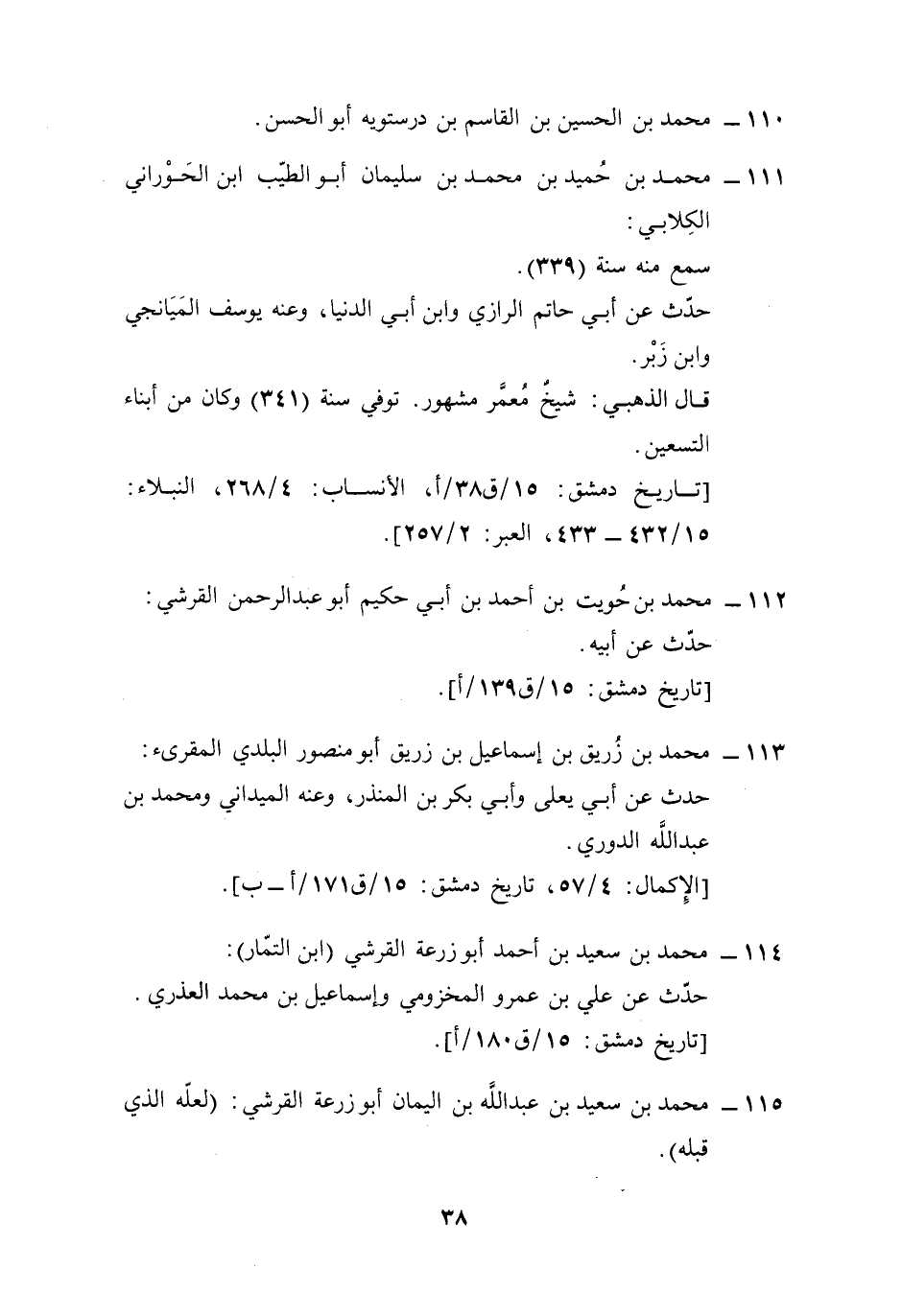 ١١٠ ــ محمد بن الحسين بن القاسم بن درستويه أبو الحسن.

١١١ ــ محمد بن حُميد بن محمد بن سليمان أبو الطيّب ابن الحَوْراني الكِلابي:
سمع منه سنة (٣٣٩).
حدّث عن أبي حاتم الرازي وابن أبي الدنيا، وعنه يوسف المَيَانجي وابن زَبْر.
قال الذهبي: شيخٌ مُعمَّر مشهور. توفي سنة (٣٤١) وكان من أبناء التسعين.
[تاريخ دمشق: ١٥/ق٣٨/أ، الأنساب: ٢٦٨/٤، النبلاء: ٤٣٢/١٥ ــ ٤٣٣، العبر: ٢٥٧/٢].

١١٢ ــ محمد بن حُويت بن أحمد بن أبي حكيم أبو عبدالرحمن القرشي:
حدّث عن أبيه.
[تاريخ دمشق: ١٥/ق١٣٩/أ].

١١٣ ــ محمد بن زُريق بن إسماعيل بن زريق أبو منصور البلدي المقرىء:
حدث عن أبي يعلى وأبي بكر بن المنذر، وعنه الميداني ومحمد بن عبدالله الدوري.
[الإكمال: ٥٧/٤، تاريخ دمشق: ١٥/ق١٧١/أ ــ ب].

١١٤ ــ محمد بن سعيد بن أحمد أبو زرعة القرشي (ابن التمّار):
حدّث عن علي بن عمرو المخزومي وإسماعيل بن محمد العذري.
[تاريخ دمشق: ١٥/ق١٨٠/أ].

١١٥ ــ محمد بن سعيد بن عبدالله بن اليمان أبو زرعة القرشي: (لعلّه الذي قبله).

٣٨